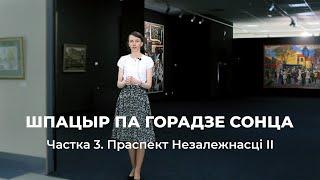 ШПАЦЫР ПА ГОРАДЗЕ СОНЦА

Частка 3. Праспект Незалежнасці II